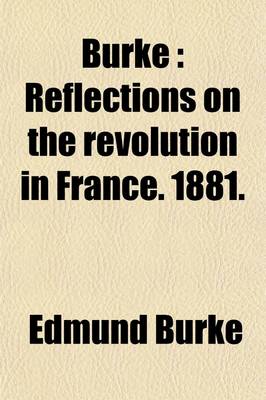 Burke : Reflections on the revolution in France. 1881.

Edmund Burke